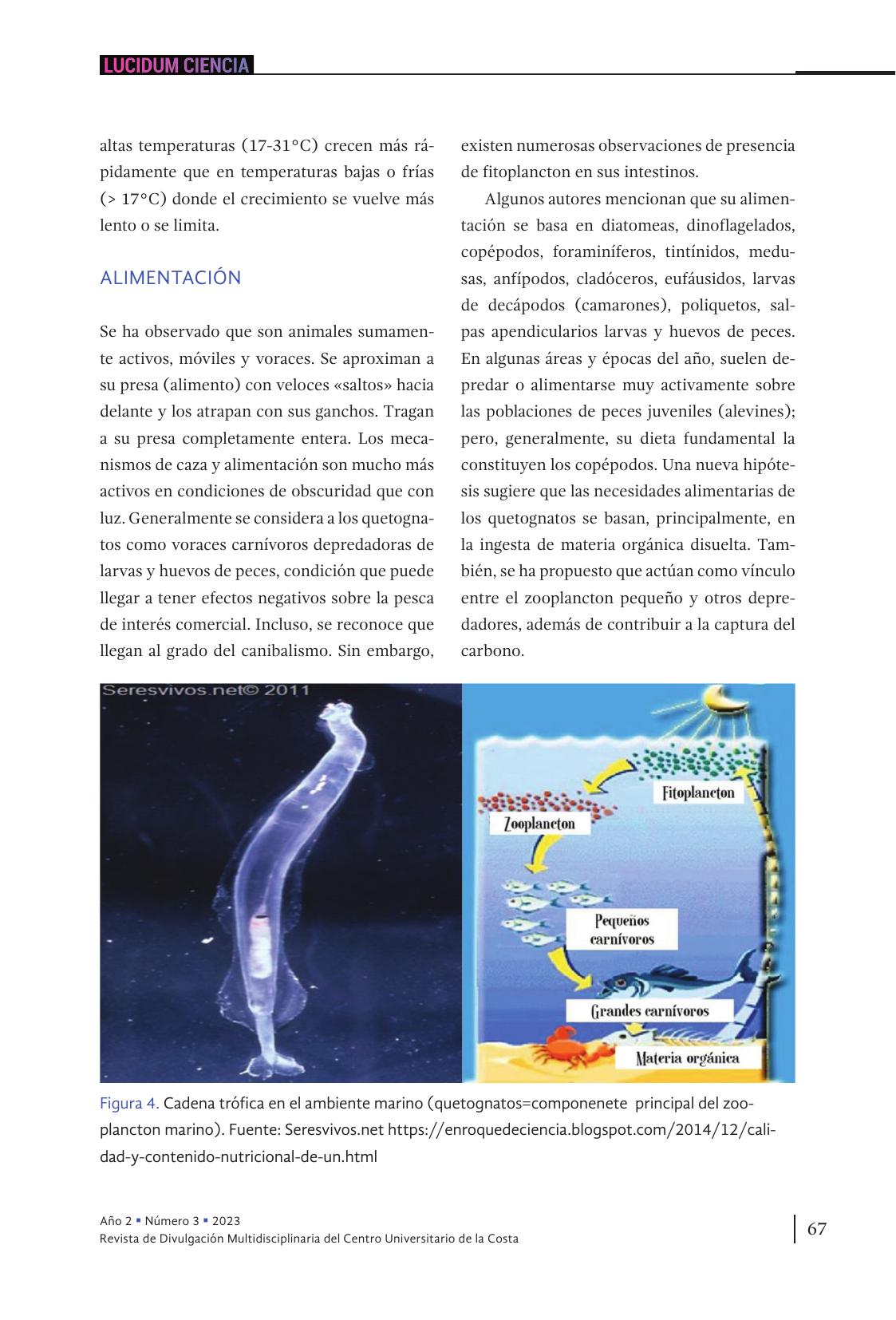 LUCIDUM CIENCIA

altas temperaturas (17-31°C) crecen más rápidamente que en temperaturas bajas o frías (> 17°C) donde el crecimiento se vuelve más lento o se limita.

ALIMENTACIÓN

Se ha observado que son animales sumamente activos, móviles y voraces. Se aproximan a su presa (alimento) con veloces «saltos» hacia delante y los atrapan con sus ganchos. Tragan a su presa completamente entera. Los mecanismos de caza y alimentación son mucho más activos en condiciones de obscuridad que con luz. Generalmente se considera a los quetognatos como voraces carnívoros depredadoras de larvas y huevos de peces, condición que puede llegar a tener efectos negativos sobre la pesca de interés comercial. Incluso, se reconoce que llegan al grado del canibalismo. Sin embargo, existen numerosas observaciones de presencia de fitoplancton en sus intestinos.

Algunos autores mencionan que su alimentación se basa en diatomeas, dinoflagelados, copépodos, foraminíferos, tintínidos, medusas, anfípodos, cladóceros, eufáusidos, larvas de decápodos (camarones), poliquetos, salpas apendicularios larvas y huevos de peces. En algunas áreas y épocas del año, suelen depredar o alimentarse muy activamente sobre las poblaciones de peces juveniles (alevines); pero, generalmente, su dieta fundamental la constituyen los copépodos. Una nueva hipótesis sugiere que las necesidades alimentarias de los quetognatos se basan, principalmente, en la ingesta de materia orgánica disuelta. También, se ha propuesto que actúan como vínculo entre el zooplancton pequeño y otros depredadores, además de contribuir a la captura del carbono.

Seresvivos.net© 2011

Fitoplancton
Zooplancton
Pequeños carnívoros
Grandes carnívoros
Materia orgánica

Figura 4. Cadena trófica en el ambiente marino (quetognatos=componenete principal del zooplancton marino). Fuente: Seresvivos.net https://enroquedeciencia.blogspot.com/2014/12/calidad-y-contenido-nutricional-de-un.html

Año 2 ▪ Número 3 ▪ 2023
Revista de Divulgación Multidisciplinaria del Centro Universitario de la Costa

67